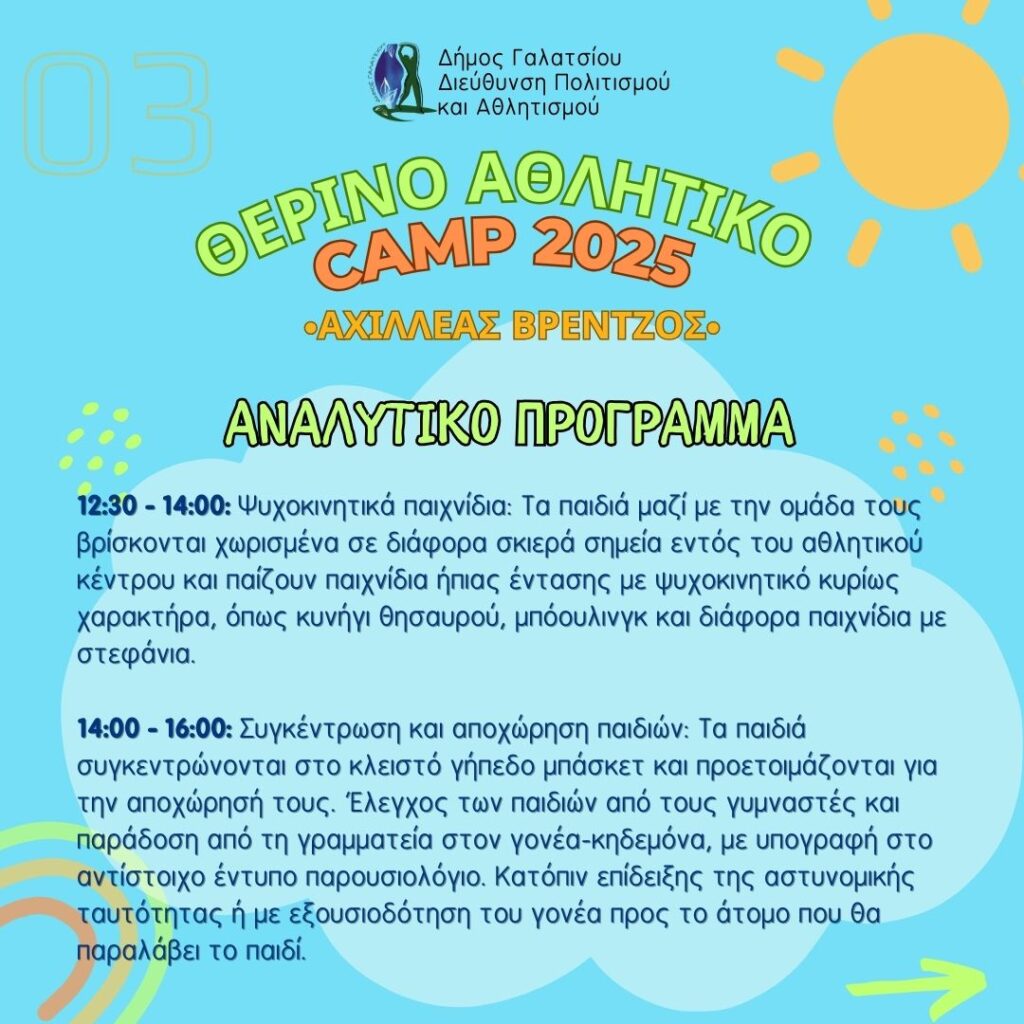 03

Δήμος Γαλατσίου
Διεύθυνση Πολιτισμού
και Αθλητισμού

ΘΕΡΙΝΟ ΑΘΛΗΤΙΚΟ
CAMP 2025
•ΑΧΙΛΛΕΑΣ ΒΡΕΝΤΖΟΣ•

ΑΝΑΛΥΤΙΚΟ ΠΡΟΓΡΑΜΜΑ

12:30 - 14:00: Ψυχοκινητικά παιχνίδια: Τα παιδιά μαζί με την ομάδα τους βρίσκονται χωρισμένα σε διάφορα σκιερά σημεία εντός του αθλητικού κέντρου και παίζουν παιχνίδια ήπιας έντασης με ψυχοκινητικό κυρίως χαρακτήρα, όπως κυνήγι θησαυρού, μπόουλινγκ και διάφορα παιχνίδια με στεφάνια.

14:00 - 16:00: Συγκέντρωση και αποχώρηση παιδιών: Τα παιδιά συγκεντρώνονται στο κλειστό γήπεδο μπάσκετ και προετοιμάζονται για την αποχώρησή τους. Έλεγχος των παιδιών από τους γυμναστές και παράδοση από τη γραμματεία στον γονέα-κηδεμόνα, με υπογραφή στο αντίστοιχο έντυπο παρουσιολόγιο. Κατόπιν επίδειξης της αστυνομικής ταυτότητας ή με εξουσιοδότηση του γονέα προς το άτομο που θα παραλάβει το παιδί.